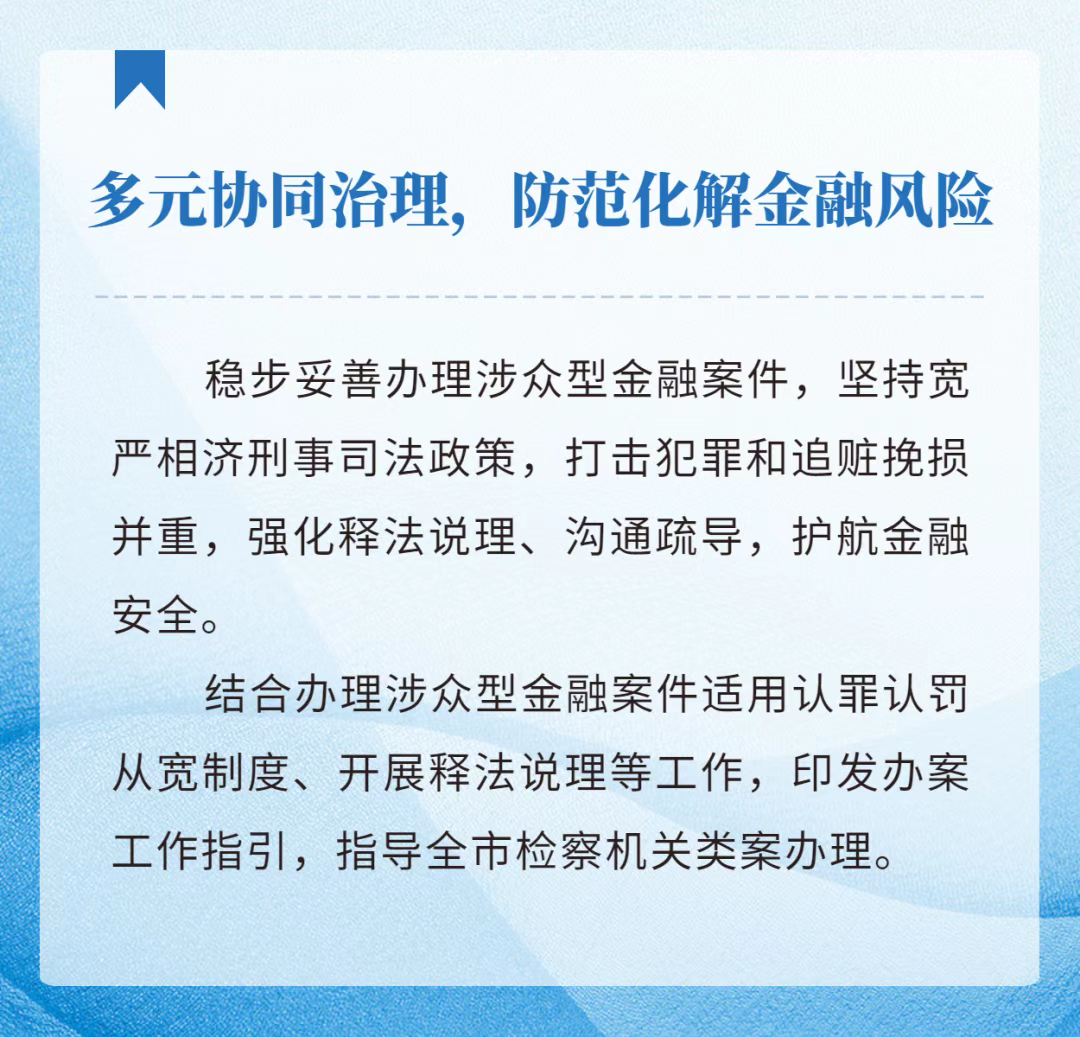 多元协同治理，防范化解金融风险

稳步妥善办理涉众型金融案件，坚持宽严相济刑事司法政策，打击犯罪和追赃挽损并重，强化释法说理、沟通疏导，护航金融安全。

结合办理涉众型金融案件适用认罪认罚从宽制度、开展释法说理等工作，印发办案工作指引，指导全市检察机关类案办理。